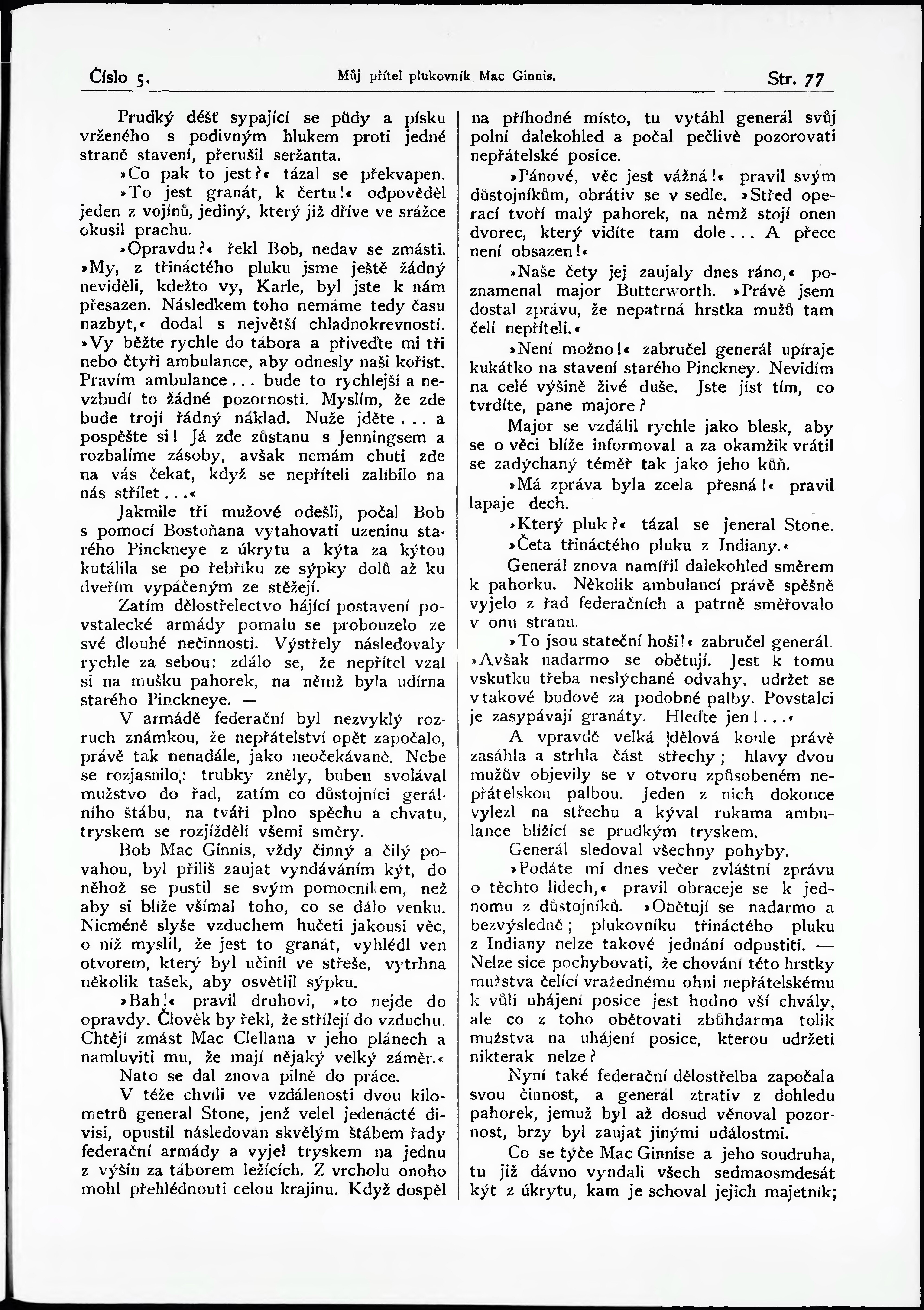 Číslo 5. Můj přítel plukovník Mac Ginnis. Str. 77

Prudký déšť sypající se půdy a písku vrženého s podivným hlukem proti jedné straně stavení, přerušil seržanta.

»Co pak to jest?« tázal se překvapen.

»To jest granát, k čertu!« odpověděl jeden z vojínů, jediný, který již dříve ve srážce okusil prachu.

»Opravdu?« řekl Bob, nedav se zmásti. »My, z třináctého pluku jsme ještě žádný neviděli, kdežto vy, Karle, byl jste k nám přesazen. Následkem toho nemáme tedy času nazbyt,« dodal s největší chladnokrevností. »Vy běžte rychle do tábora a přiveďte mi tři nebo čtyři ambulance, aby odnesly naši kořist. Pravím ambulance... bude to rychlejší a nevzbudí to žádné pozornosti. Myslím, že zde bude trojí řádný náklad. Nuže jděte... a pospěšte si! Já zde zůstanu s Jenningsem a rozbalíme zásoby, avšak nemám chuti zde na vás čekat, když se nepříteli zalíbilo na nás střílet...«

Jakmile tři mužové odešli, počal Bob s pomocí Bostoňana vytahovati uzeninu starého Pinckneye z úkrytu a kýta za kýtou kutálila se po řebříku ze sýpky dolů až ku dveřím vypáčeným ze stěžejí.

Zatím dělostřelectvo hájící postavení povstalecké armády pomalu se probouzelo ze své dlouhé nečinnosti. Výstřely následovaly rychle za sebou: zdálo se, že nepřítel vzal si na mušku pahorek, na němž byla udírna starého Pinckneye. —

V armádě federační byl nezvyklý rozruch známkou, že nepřátelství opět započalo, právě tak nenadále, jako neočekávaně. Nebe se rozjasnilo: trubky zněly, buben svolával mužstvo do řad, zatím co důstojníci gerálního štábu, na tváři plno spěchu a chvatu, tryskem se rozjížděli všemi směry.

Bob Mac Ginnis, vždy činný a čilý povahou, byl příliš zaujat vyndáváním kýt, do něhož se pustil se svým pomocníkem, než aby si blíže všímal toho, co se dálo venku. Nicméně slyše vzduchem hučeti jakousi věc, o níž myslil, že jest to granát, vyhlédl ven otvorem, který byl učinil ve střeše, vytrhna několik tašek, aby osvětlil sýpku.

»Bah!« pravil druhovi, »to nejde do opravdy. Člověk by řekl, že střílejí do vzduchu. Chtějí zmást Mac Clellana v jeho plánech a namluviti mu, že mají nějaký velký záměr.«

Nato se dal znova pilně do práce.

V téže chvíli ve vzdálenosti dvou kilometrů general Stone, jenž velel jedenácté divisi, opustil následovan skvělým štábem řady federační armády a vyjel tryskem na jednu z výšin za táborem ležících. Z vrcholu onoho mohl přehlédnouti celou krajinu. Když dospěl na příhodné místo, tu vytáhl generál svůj polní dalekohled a počal pečlivě pozorovati nepřátelské posice.

»Pánové, věc jest vážná!« pravil svým důstojníkům, obrátiv se v sedle. »Střed operací tvoří malý pahorek, na němž stojí onen dvorec, který vidíte tam dole... A přece není obsazen!«

»Naše čety jej zaujaly dnes ráno,« poznamenal major Butterworth. »Právě jsem dostal zprávu, že nepatrná hrstka mužů tam čelí nepříteli.«

»Není možno!« zabručel generál upíraje kukátko na stavení starého Pinckney. Nevidím na celé výšině živé duše. Jste jist tím, co tvrdíte, pane majore?

Major se vzdálil rychle jako blesk, aby se o věci blíže informoval a za okamžik vrátil se zadýchaný téměř tak jako jeho kůň.

»Má zpráva byla zcela přesná!« pravil lapaje dech.

»Který pluk?« tázal se jeneral Stone.

»Četa třináctého pluku z Indiany.«

Generál znova namířil dalekohled směrem k pahorku. Několik ambulancí právě spěšně vyjelo z řad federačních a patrně směřovalo v onu stranu.

»To jsou stateční hoši!« zabručel generál. »Avšak nadarmo se obětují. Jest k tomu vskutku třeba neslýchané odvahy, udržet se v takové budově za podobné palby. Povstalci je zasypávají granáty. Hleďte jen!...«

A vpravdě velká dělová koule právě zasáhla a strhla část střechy; hlavy dvou mužův objevily se v otvoru způsobeném nepřátelskou palbou. Jeden z nich dokonce vylezl na střechu a kýval rukama ambulance blížící se prudkým tryskem.

Generál sledoval všechny pohyby.

»Podáte mi dnes večer zvláštní zprávu o těchto lidech,« pravil obraceje se k jednomu z důstojníků. »Obětují se nadarmo a bezvýsledně; plukovníku třináctého pluku z Indiany nelze takové jednání odpustiti. — Nelze sice pochybovati, že chování této hrstky mužstva čelící vražednému ohni nepřátelskému k vůli uhájení posice jest hodno vší chvály, ale co z toho obětovati zbůhdarma tolik mužstva na uhájení posice, kterou udržeti nikterak nelze?

Nyní také federační dělostřelba započala svou činnost, a generál ztrativ z dohledu pahorek, jemuž byl až dosud věnoval pozornost, brzy byl zaujat jinými událostmi.

Co se týče Mac Ginnise a jeho soudruha, tu již dávno vyndali všech sedmaosmdesát kýt z úkrytu, kam je schoval jejich majetník;